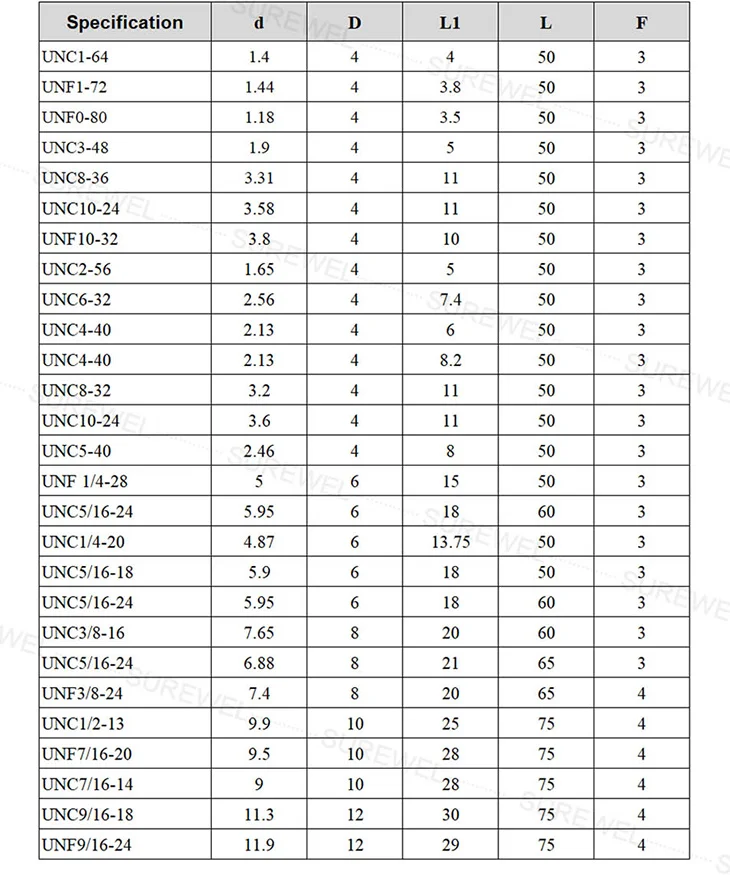 | Specification | d | D | L1 | L | F |
|---|---|---|---|---|---|
| UNC1-64 | 1.4 | 4 | 4 | 50 | 3 |
| UNF1-72 | 1.44 | 4 | 3.8 | 50 | 3 |
| UNF0-80 | 1.18 | 4 | 3.5 | 50 | 3 |
| UNC3-48 | 1.9 | 4 | 5 | 50 | 3 |
| UNC8-36 | 3.31 | 4 | 11 | 50 | 3 |
| UNC10-24 | 3.58 | 4 | 11 | 50 | 3 |
| UNF10-32 | 3.8 | 4 | 10 | 50 | 3 |
| UNC2-56 | 1.65 | 4 | 5 | 50 | 3 |
| UNC6-32 | 2.56 | 4 | 7.4 | 50 | 3 |
| UNC4-40 | 2.13 | 4 | 6 | 50 | 3 |
| UNC4-40 | 2.13 | 4 | 8.2 | 50 | 3 |
| UNC8-32 | 3.2 | 4 | 11 | 50 | 3 |
| UNC10-24 | 3.6 | 4 | 11 | 50 | 3 |
| UNC5-40 | 2.46 | 4 | 8 | 50 | 3 |
| UNF 1/4-28 | 5 | 6 | 15 | 50 | 3 |
| UNC5/16-24 | 5.95 | 6 | 18 | 60 | 3 |
| UNC1/4-20 | 4.87 | 6 | 13.75 | 50 | 3 |
| UNC5/16-18 | 5.9 | 6 | 18 | 50 | 3 |
| UNC5/16-24 | 5.95 | 6 | 18 | 60 | 3 |
| UNC3/8-16 | 7.65 | 8 | 20 | 60 | 3 |
| UNC5/16-24 | 6.88 | 8 | 21 | 65 | 3 |
| UNF3/8-24 | 7.4 | 8 | 20 | 65 | 4 |
| UNC1/2-13 | 9.9 | 10 | 25 | 75 | 4 |
| UNF7/16-20 | 9.5 | 10 | 28 | 75 | 4 |
| UNC7/16-14 | 9 | 10 | 28 | 75 | 4 |
| UNC9/16-18 | 11.3 | 12 | 30 | 75 | 4 |
| UNF9/16-24 | 11.9 | 12 | 29 | 75 | 4 |

SUREWEL